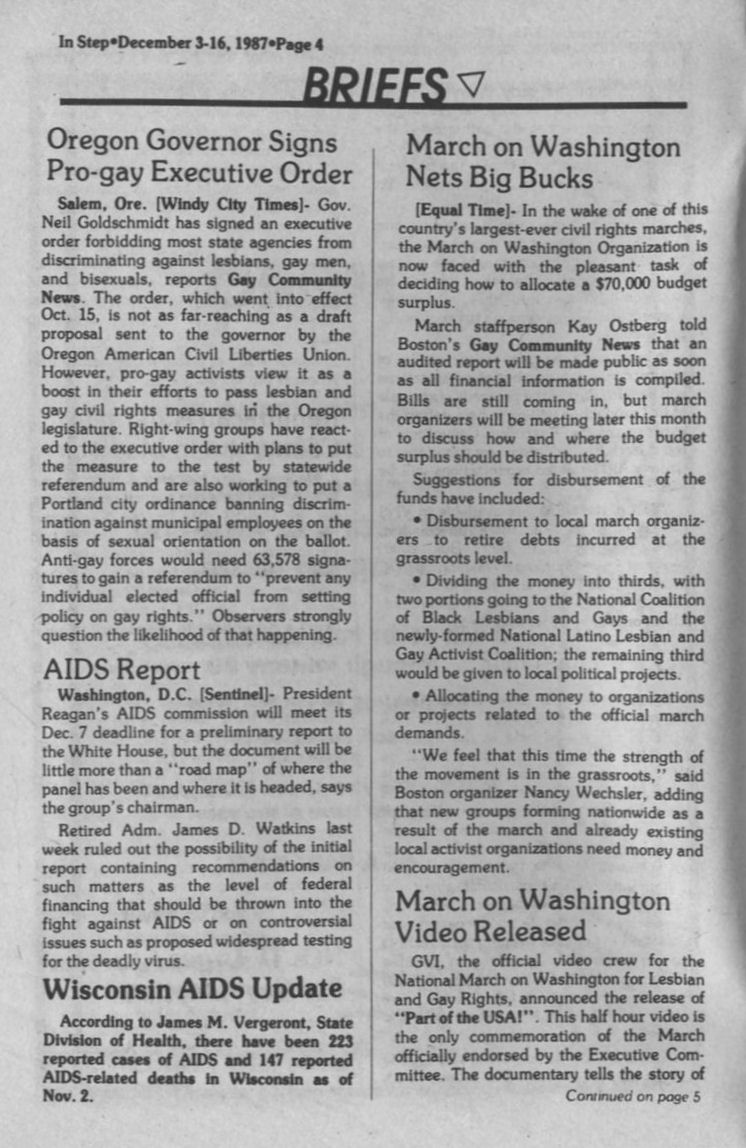 In Step•December 3-16, 1987•Page 4

BRIEFS ▽

Oregon Governor Signs Pro-gay Executive Order

Salem, Ore. [Windy City Times]- Gov. Neil Goldschmidt has signed an executive order forbidding most state agencies from discriminating against lesbians, gay men, and bisexuals, reports Gay Community News. The order, which went into effect Oct. 15, is not as far-reaching as a draft proposal sent to the governor by the Oregon American Civil Liberties Union. However, pro-gay activists view it as a boost in their efforts to pass lesbian and gay civil rights measures in the Oregon legislature. Right-wing groups have reacted to the executive order with plans to put the measure to the test by statewide referendum and are also working to put a Portland city ordinance banning discrimination against municipal employees on the basis of sexual orientation on the ballot. Anti-gay forces would need 63,578 signatures to gain a referendum to "prevent any individual elected official from setting policy on gay rights." Observers strongly question the likelihood of that happening.

AIDS Report

Washington, D.C. [Sentinel]- President Reagan's AIDS commission will meet its Dec. 7 deadline for a preliminary report to the White House, but the document will be little more than a "road map" of where the panel has been and where it is headed, says the group's chairman.

Retired Adm. James D. Watkins last week ruled out the possibility of the initial report containing recommendations on such matters as the level of federal financing that should be thrown into the fight against AIDS or on controversial issues such as proposed widespread testing for the deadly virus.

Wisconsin AIDS Update

According to James M. Vergeront, State Division of Health, there have been 223 reported cases of AIDS and 147 reported AIDS-related deaths in Wisconsin as of Nov. 2.

March on Washington Nets Big Bucks

[Equal Time]- In the wake of one of this country's largest-ever civil rights marches, the March on Washington Organization is now faced with the pleasant task of deciding how to allocate a $70,000 budget surplus.

March staffperson Kay Ostberg told Boston's Gay Community News that an audited report will be made public as soon as all financial information is compiled. Bills are still coming in, but march organizers will be meeting later this month to discuss how and where the budget surplus should be distributed.

Suggestions for disbursement of the funds have included:

• Disbursement to local march organizers to retire debts incurred at the grassroots level.

• Dividing the money into thirds, with two portions going to the National Coalition of Black Lesbians and Gays and the newly-formed National Latino Lesbian and Gay Activist Coalition; the remaining third would be given to local political projects.

• Allocating the money to organizations or projects related to the official march demands.

"We feel that this time the strength of the movement is in the grassroots," said Boston organizer Nancy Wechsler, adding that new groups forming nationwide as a result of the march and already existing local activist organizations need money and encouragement.

March on Washington Video Released

GVI, the official video crew for the National March on Washington for Lesbian and Gay Rights, announced the release of "Part of the USA!". This half hour video is the only commemoration of the March officially endorsed by the Executive Committee. The documentary tells the story of

Continued on page 5